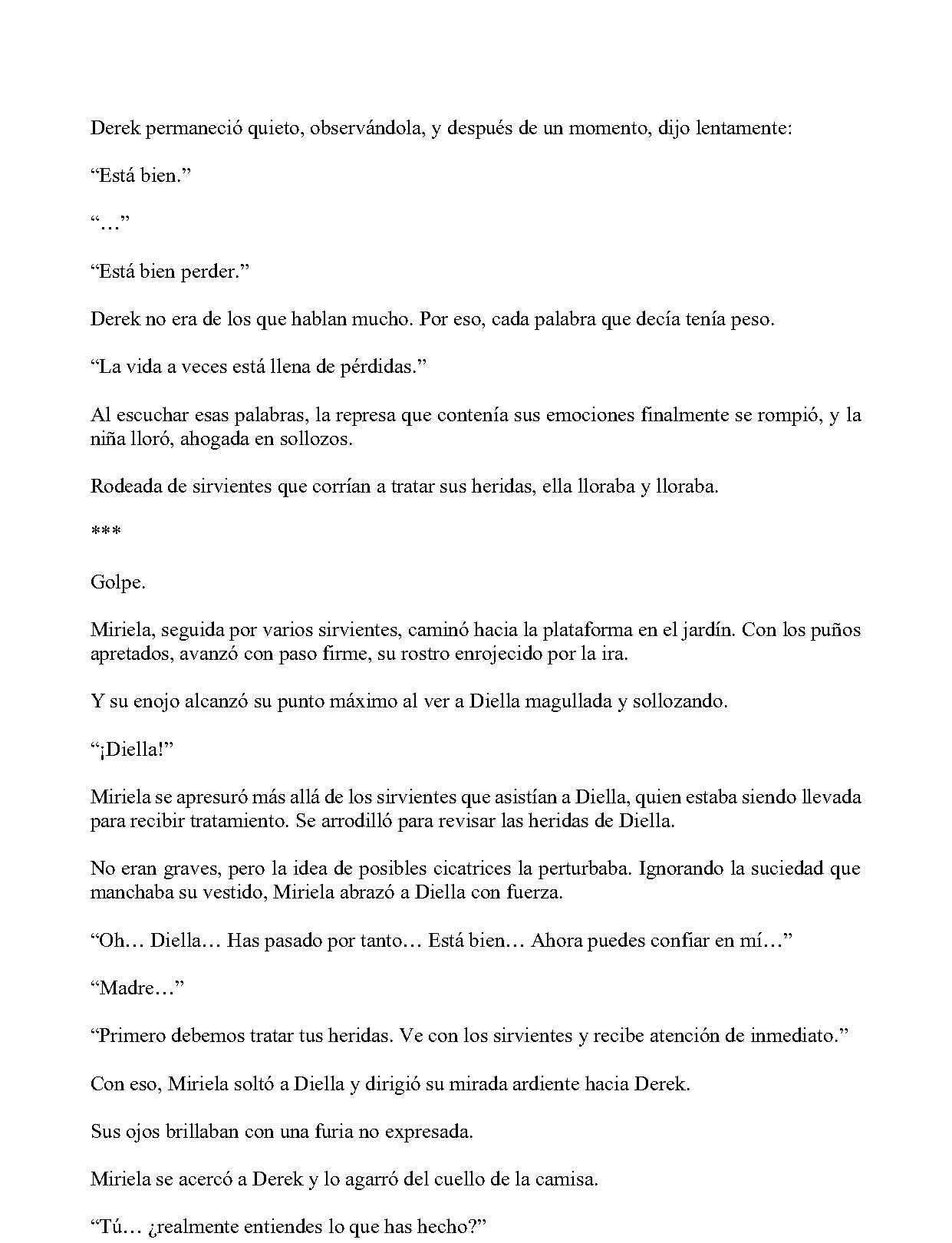 Derek permaneció quieto, observándola, y después de un momento, dijo lentamente:

“Está bien.”

“…”

“Está bien perder.”

Derek no era de los que hablan mucho. Por eso, cada palabra que decía tenía peso.

“La vida a veces está llena de pérdidas.”

Al escuchar esas palabras, la represa que contenía sus emociones finalmente se rompió, y la niña lloró, ahogada en sollozos.

Rodeada de sirvientes que corrían a tratar sus heridas, ella lloraba y lloraba.

***

Golpe.

Miriela, seguida por varios sirvientes, caminó hacia la plataforma en el jardín. Con los puños apretados, avanzó con paso firme, su rostro enrojecido por la ira.

Y su enojo alcanzó su punto máximo al ver a Diella magullada y sollozando.

“¡Diella!”

Miriela se apresuró más allá de los sirvientes que asistían a Diella, quien estaba siendo llevada para recibir tratamiento. Se arrodilló para revisar las heridas de Diella.

No eran graves, pero la idea de posibles cicatrices la perturbaba. Ignorando la suciedad que manchaba su vestido, Miriela abrazó a Diella con fuerza.

“Oh… Diella… Has pasado por tanto… Está bien… Ahora puedes confiar en mí…”

“Madre…”

“Primero debemos tratar tus heridas. Ve con los sirvientes y recibe atención de inmediato.”

Con eso, Miriela soltó a Diella y dirigió su mirada ardiente hacia Derek.

Sus ojos brillaban con una furia no expresada.

Miriela se acercó a Derek y lo agarró del cuello de la camisa.

“Tú… ¿realmente entiendes lo que has hecho?”